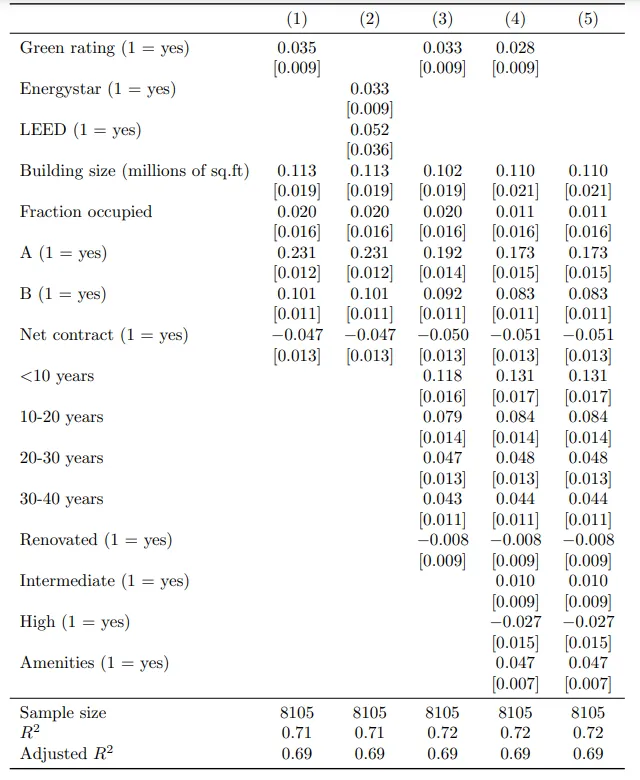 | | (1) | (2) | (3) | (4) | (5) |
|---|---|---|---|---|---|
| Green rating (1 = yes) | 0.035 | | 0.033 | 0.028 | |
| | [0.009] | | [0.009] | [0.009] | |
| Energystar (1 = yes) | | 0.033 | | | |
| | | [0.009] | | | |
| LEED (1 = yes) | | 0.052 | | | |
| | | [0.036] | | | |
| Building size (millions of sq.ft) | 0.113 | 0.113 | 0.102 | 0.110 | 0.110 |
| | [0.019] | [0.019] | [0.019] | [0.021] | [0.021] |
| Fraction occupied | 0.020 | 0.020 | 0.020 | 0.011 | 0.011 |
| | [0.016] | [0.016] | [0.016] | [0.016] | [0.016] |
| A (1 = yes) | 0.231 | 0.231 | 0.192 | 0.173 | 0.173 |
| | [0.012] | [0.012] | [0.014] | [0.015] | [0.015] |
| B (1 = yes) | 0.101 | 0.101 | 0.092 | 0.083 | 0.083 |
| | [0.011] | [0.011] | [0.011] | [0.011] | [0.011] |
| Net contract (1 = yes) | −0.047 | −0.047 | −0.050 | −0.051 | −0.051 |
| | [0.013] | [0.013] | [0.013] | [0.013] | [0.013] |
| <10 years | | | 0.118 | 0.131 | 0.131 |
| | | | [0.016] | [0.017] | [0.017] |
| 10-20 years | | | 0.079 | 0.084 | 0.084 |
| | | | [0.014] | [0.014] | [0.014] |
| 20-30 years | | | 0.047 | 0.048 | 0.048 |
| | | | [0.013] | [0.013] | [0.013] |
| 30-40 years | | | 0.043 | 0.044 | 0.044 |
| | | | [0.011] | [0.011] | [0.011] |
| Renovated (1 = yes) | | | −0.008 | −0.008 | −0.008 |
| | | | [0.009] | [0.009] | [0.009] |
| Intermediate (1 = yes) | | | | 0.010 | 0.010 |
| | | | | [0.009] | [0.009] |
| High (1 = yes) | | | | −0.027 | −0.027 |
| | | | | [0.015] | [0.015] |
| Amenities (1 = yes) | | | | 0.047 | 0.047 |
| | | | | [0.007] | [0.007] |
| Sample size | 8105 | 8105 | 8105 | 8105 | 8105 |
| $R^2$ | 0.71 | 0.71 | 0.72 | 0.72 | 0.72 |
| Adjusted $R^2$ | 0.69 | 0.69 | 0.69 | 0.69 | 0.69 |